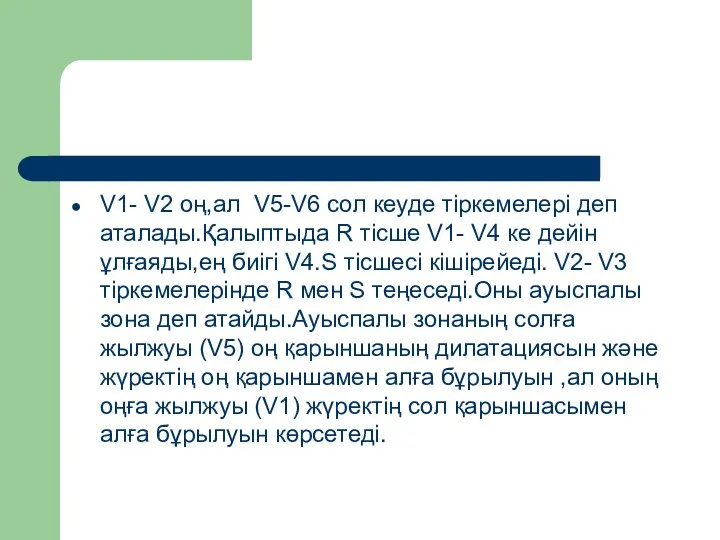 V1- V2 оң,ал  V5-V6 сол кеуде тіркемелері деп аталады.Қалыптыда R тісше V1- V4 ке дейін ұлғаяды,ең биігі V4.S тісшесі кішірейеді. V2- V3 тіркемелерінде R мен S теңеседі.Оны ауыспалы зона деп атайды.Ауыспалы зонаның солға жылжуы (V5) оң қарыншаның дилатациясын және жүректің оң қарыншамен алға бұрылуын ,ал оның оңға жылжуы (V1) жүректің сол қарыншасымен алға бұрылуын көрсетеді.